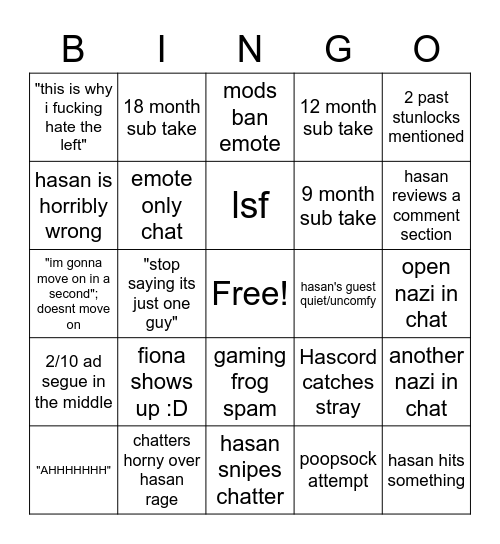 | B | I | N | G | O |
|---|---|---|---|---|
| "this is why i fucking hate the left" | 18 month sub take | mods ban emote | 12 month sub take | 2 past stunlocks mentioned |
| hasan is horribly wrong | emote only chat | lsf | 9 month sub take | hasan reviews a comment section |
| "im gonna move on in a second"; doesnt move on | "stop saying its just one guy" | Free! | hasan's guest quiet/uncomfy | open nazi in chat |
| 2/10 ad segue in the middle | fiona shows up :D | gaming frog spam | Hascord catches stray | another nazi in chat |
| "AHHHHHHH" | chatters horny over hasan rage | hasan snipes chatter | poopsock attempt | hasan hits something |